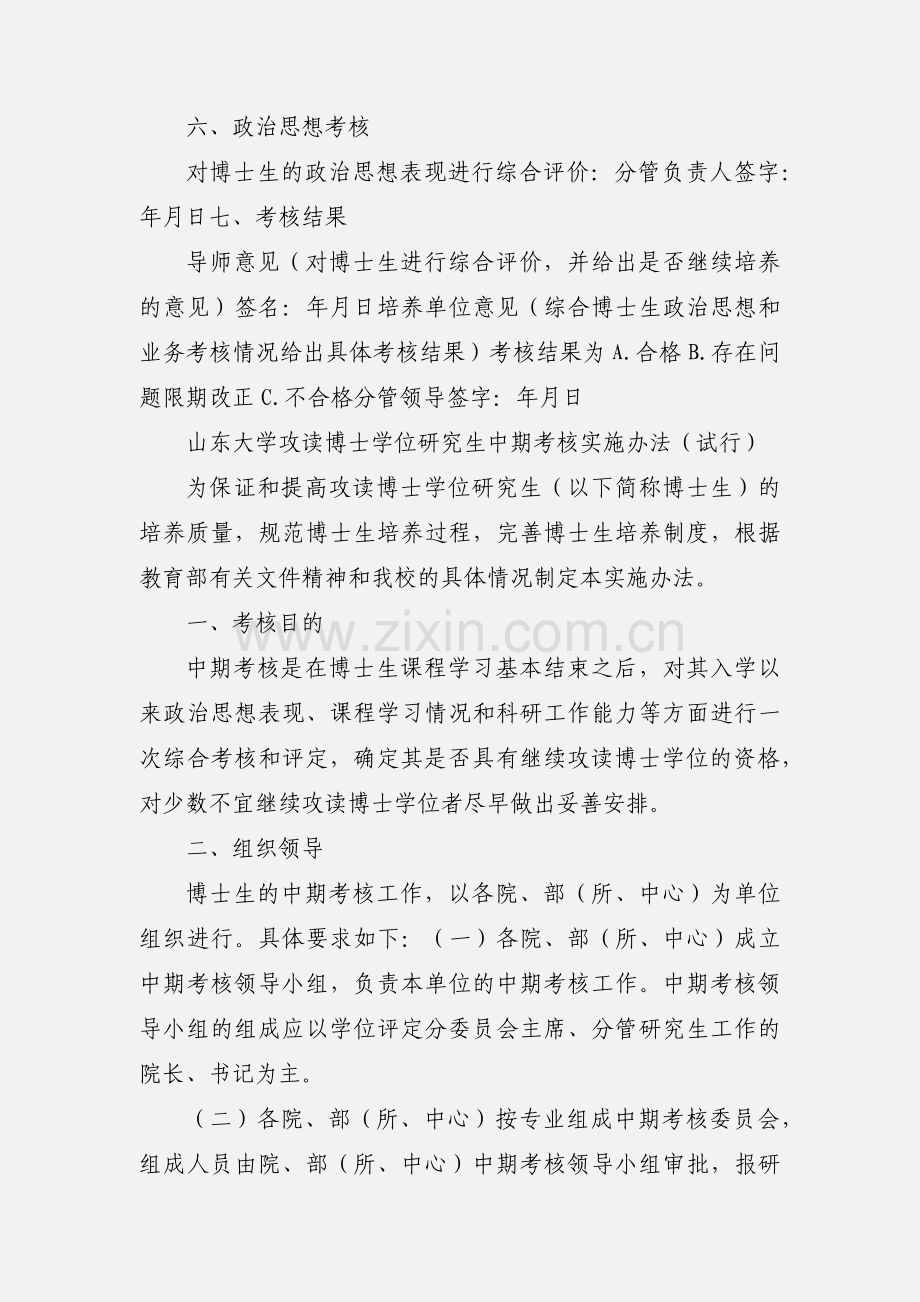 六、政治思想考核

对博士生的政治思想表现进行综合评价：分管负责人签字：年月日七、考核结果

导师意见（对博士生进行综合评价，并给出是否继续培养的意见）签名：年月日培养单位意见（综合博士生政治思想和业务考核情况给出具体考核结果）考核结果为 A.合格 B.存在问题限期改正 C.不合格分管领导签字：年月日

山东大学攻读博士学位研究生中期考核实施办法（试行）

为保证和提高攻读博士学位研究生（以下简称博士生）的培养质量，规范博士生培养过程，完善博士生培养制度，根据教育部有关文件精神和我校的具体情况制定本实施办法。

一、考核目的

www.zixin.com.cn

中期考核是在博士生课程学习基本结束之后，对其入学以来政治思想表现、课程学习情况和科研工作能力等方面进行一次综合考核和评定，确定其是否具有继续攻读博士学位的资格，对少数不宜继续攻读博士学位者尽早做出妥善安排。

二、组织领导

博士生的中期考核工作，以各院、部（所、中心）为单位组织进行。具体要求如下：（一）各院、部（所、中心）成立中期考核领导小组，负责本单位的中期考核工作。中期考核领导小组的组成应以学位评定分委员会主席、分管研究生工作的院长、书记为主。

（二）各院、部（所、中心）按专业组成中期考核委员会，组成人员由院、部（所、中心）中期考核领导小组审批，报研